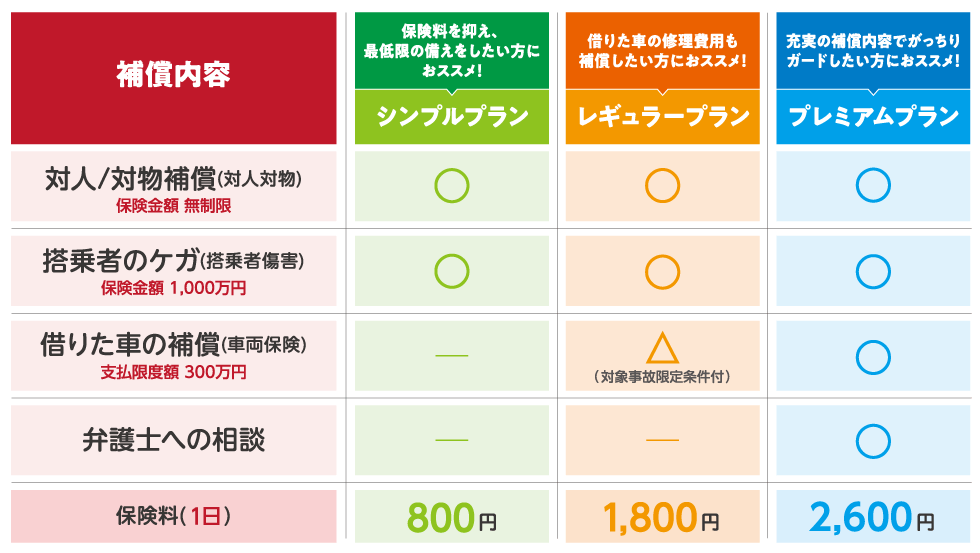 | 補償内容 | 保険料を抑え、最低限の備えをしたい方におススメ! シンプルプラン | 借りた車の修理費用も補償したい方におススメ! レギュラープラン | 充実の補償内容でがっちりガードしたい方におススメ! プレミアムプラン |
|---|---|---|---|
| 対人/対物補償(対人対物) 保険金額 無制限 | ○ | ○ | ○ |
| 搭乗者のケガ(搭乗者傷害) 保険金額 1,000万円 | ○ | ○ | ○ |
| 借りた車の補償(車両保険) 支払限度額 300万円 | — | △ (対象事故限定条件付) | ○ |
| 弁護士への相談 | — | — | ○ |
| 保険料(1日) | 800円 | 1,800円 | 2,600円 |